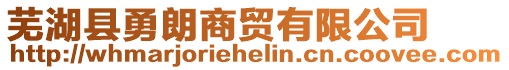 芜湖县勇朗商贸有限公司
http://whmarjoriehelin.cn.coovee.com